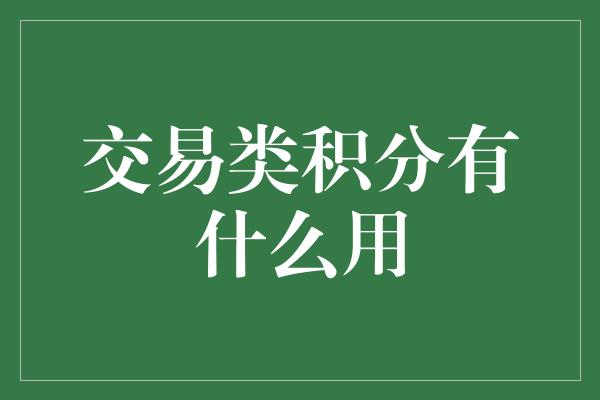 交易类积分有什么用